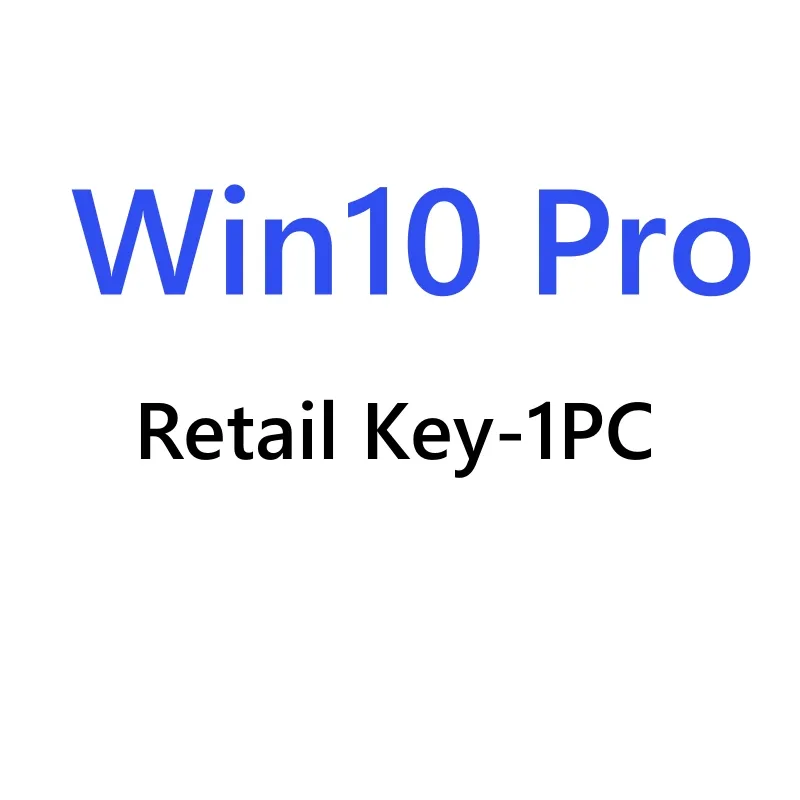 Win10 Pro

Retail Key-1PC